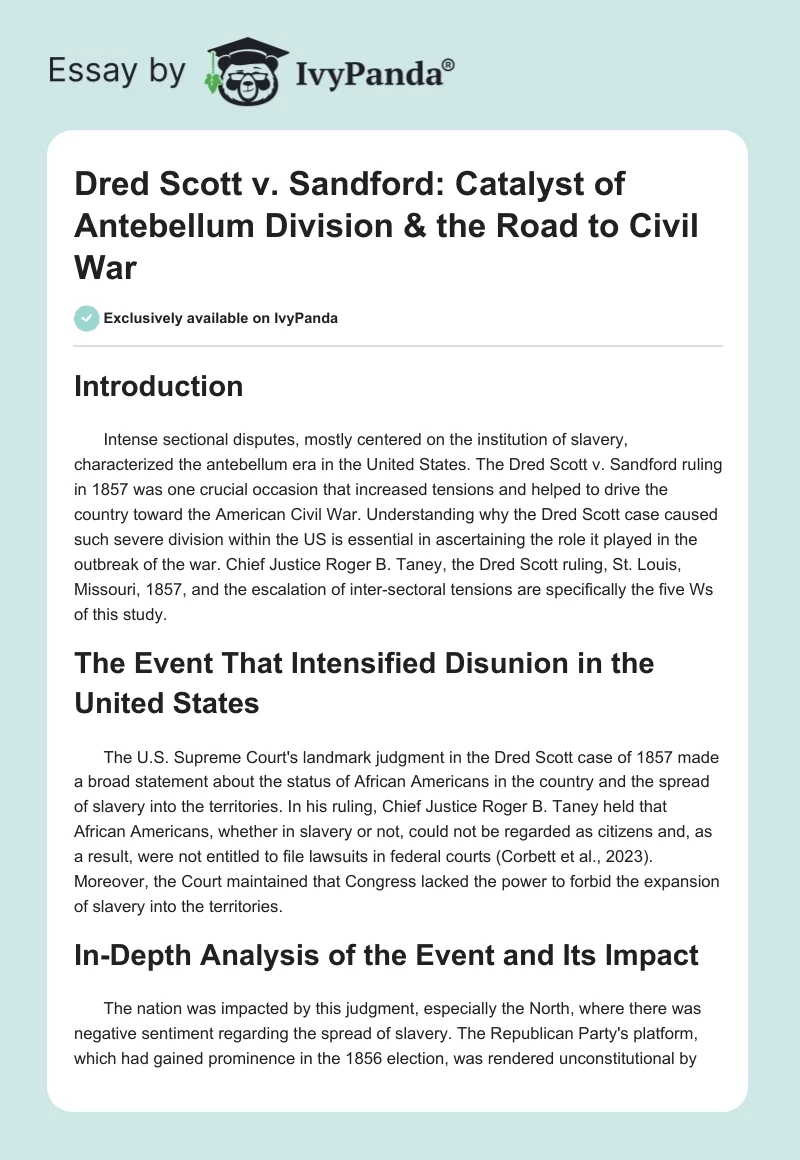 Essay by IvyPanda®

Dred Scott v. Sandford: Catalyst of Antebellum Division & the Road to Civil War

Exclusively available on IvyPanda

Introduction

Intense sectional disputes, mostly centered on the institution of slavery, characterized the antebellum era in the United States. The Dred Scott v. Sandford ruling in 1857 was one crucial occasion that increased tensions and helped to drive the country toward the American Civil War. Understanding why the Dred Scott case caused such severe division within the US is essential in ascertaining the role it played in the outbreak of the war. Chief Justice Roger B. Taney, the Dred Scott ruling, St. Louis, Missouri, 1857, and the escalation of inter-sectoral tensions are specifically the five Ws of this study.

The Event That Intensified Disunion in the United States

The U.S. Supreme Court's landmark judgment in the Dred Scott case of 1857 made a broad statement about the status of African Americans in the country and the spread of slavery into the territories. In his ruling, Chief Justice Roger B. Taney held that African Americans, whether in slavery or not, could not be regarded as citizens and, as a result, were not entitled to file lawsuits in federal courts (Corbett et al., 2023). Moreover, the Court maintained that Congress lacked the power to forbid the expansion of slavery into the territories.

In-Depth Analysis of the Event and Its Impact

The nation was impacted by this judgment, especially the North, where there was negative sentiment regarding the spread of slavery. The Republican Party's platform, which had gained prominence in the 1856 election, was rendered unconstitutional by